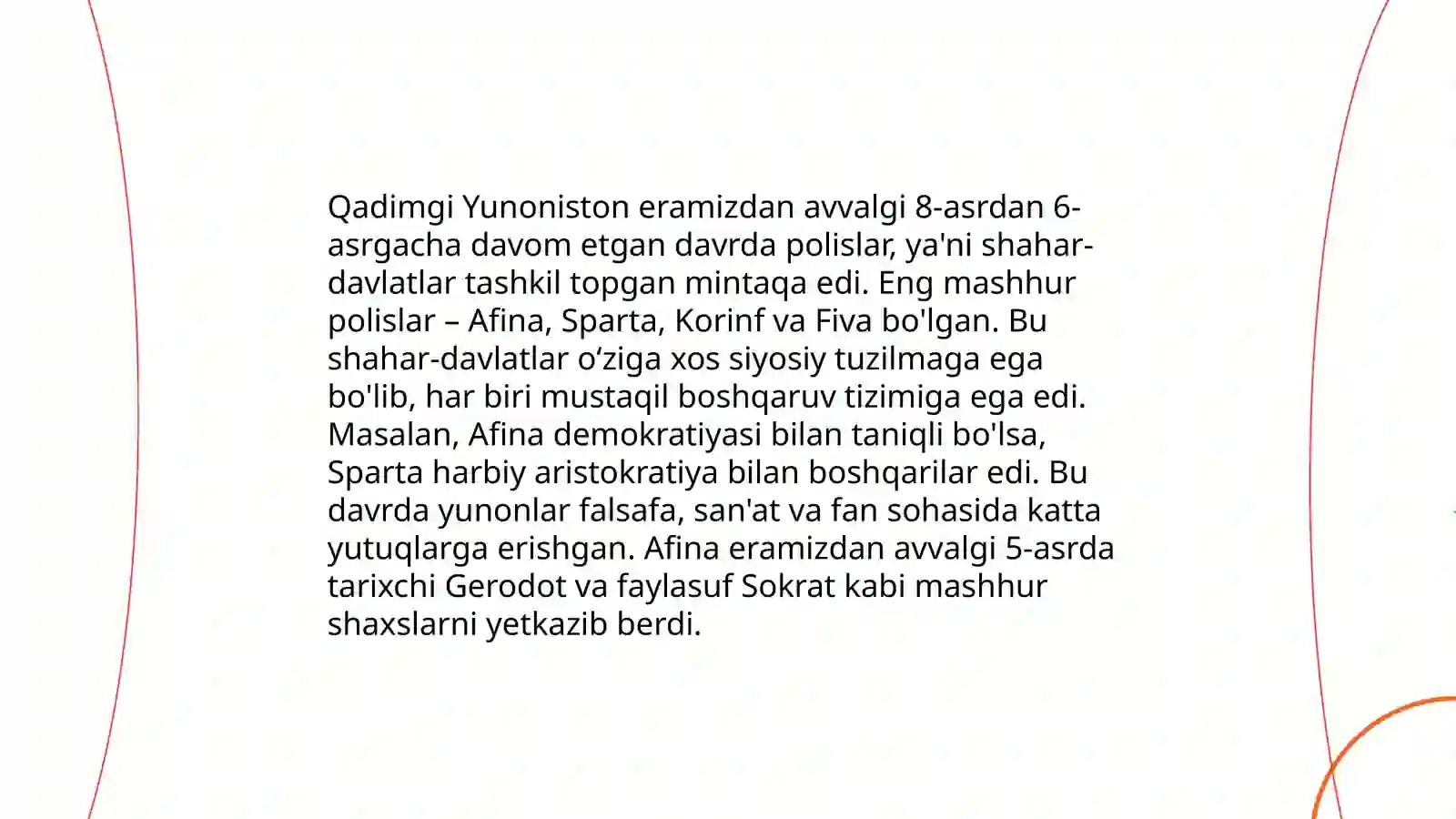 Qadimgi Yunoniston eramizdan avvalgi 8-asrdan 6-asrgacha davom etgan davrda polislar, ya'ni shahar-davlatlar tashkil topgan mintaqa edi. Eng mashhur polislar – Afina, Sparta, Korinf va Fiva bo'lgan. Bu shahar-davlatlar o‘ziga xos siyosiy tuzilmaga ega bo'lib, har biri mustaqil boshqaruv tizimiga ega edi. Masalan, Afina demokratiyasi bilan taniqli bo'lsa, Sparta harbiy aristokratiya bilan boshqarilar edi. Bu davrda yunonlar falsafa, san'at va fan sohasida katta yutuqlarga erishgan. Afina eramizdan avvalgi 5-asrda tarixchi Gerodot va faylasuf Sokrat kabi mashhur shaxslarni yetkazib berdi.